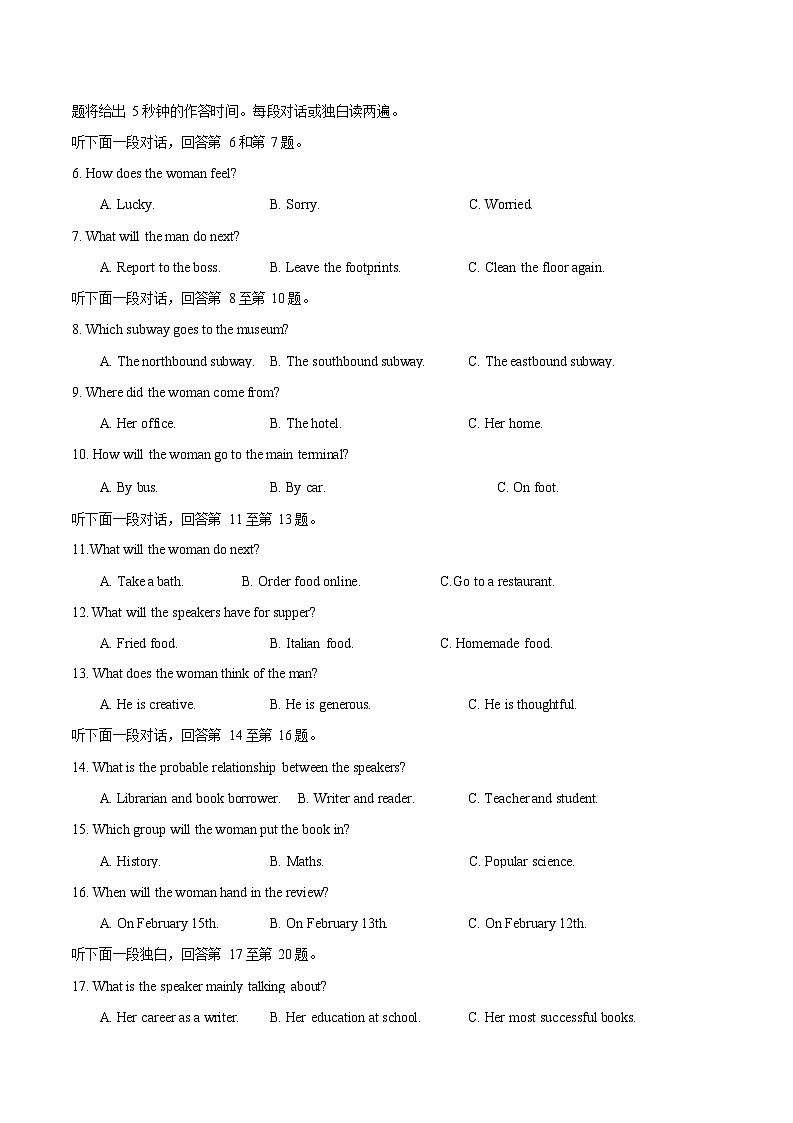 题将给出 5 秒钟的作答时间。每段对话或独白读两遍。

听下面一段对话，回答第 6 和第 7 题。

6. How does the woman feel?

A. Lucky.　B. Sorry.　C. Worried.

7. What will the man do next?

A. Report to the boss.　B. Leave the footprints.　C. Clean the floor again.

听下面一段对话，回答第 8 至第 10 题。

8. Which subway goes to the museum?

A. The northbound subway.　B. The southbound subway.　C. The eastbound subway.

9. Where did the woman come from?

A. Her office.　B. The hotel.　C. Her home.

10. How will the woman go to the main terminal?

A. By bus.　B. By car.　C. On foot.

听下面一段对话，回答第 11 至第 13 题。

11.What will the woman do next?

A. Take a bath.　B. Order food online.　C.Go to a restaurant.

12. What will the speakers have for supper?

A. Fried food.　B. Italian food.　C. Homemade food.

13. What does the woman think of the man?

A. He is creative.　B. He is generous.　C. He is thoughtful.

听下面一段对话，回答第 14 至第 16 题。

14. What is the probable relationship between the speakers?

A. Librarian and book borrower.　B. Writer and reader.　C. Teacher and student.

15. Which group will the woman put the book in?

A. History.　B. Maths.　C. Popular science.

16. When will the woman hand in the review?

A. On February 15th.　B. On February 13th.　C. On February 12th.

听下面一段独白，回答第 17 至第 20 题。

17. What is the speaker mainly talking about?

A. Her career as a writer.　B. Her education at school.　C. Her most successful books.